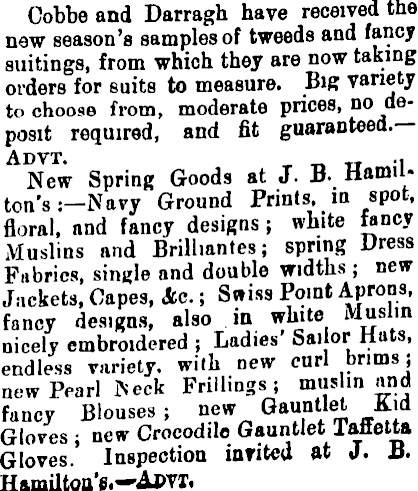 Cobbe and Darragh have received the new season's samples of tweeds and fancy suitings, from which they are now taking orders for suits to measure. Big variety to choose from, moderate prices, no deposit required, and fit guaranteed.—ADVT.

New Spring Goods at J. B. Hamilton's:—Navy Ground Prints, in spot, floral, and fancy designs; white fancy Muslins and Brilliantes; spring Dress Fabrics, single and double widths; new Jackets, Capes, &c.; Swiss Point Aprons, fancy designs, also in white Muslin nicely embroidered; Ladies' Sailor Hats, endless variety, with new curl brims; new Pearl Neck Frillings; muslin and fancy Blouses; new Gauntlet Kid Gloves; new Crocodile Gauntlet Taffetta Gloves. Inspection invited at J. B. Hamilton's.—ADVT.